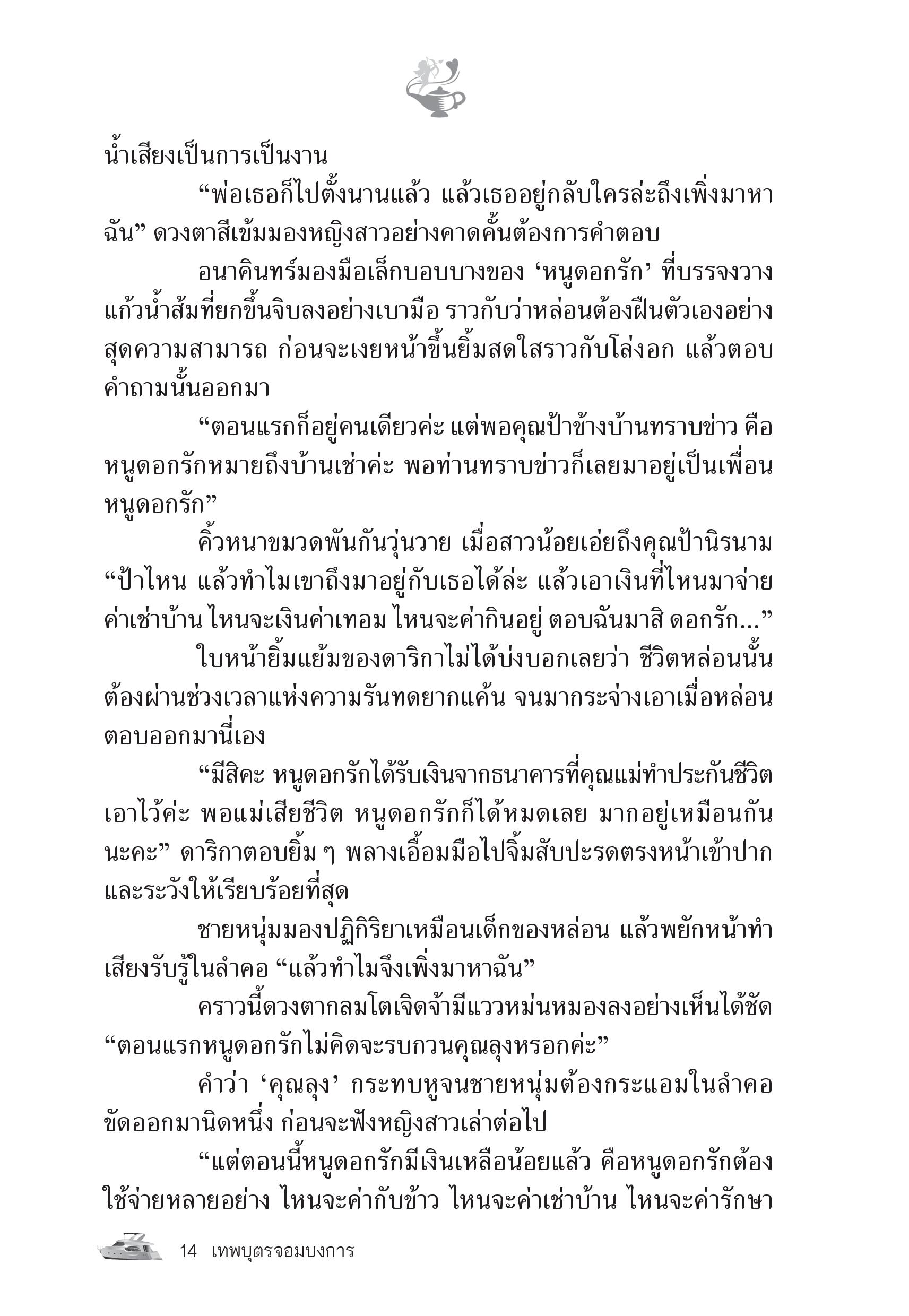 น้ำเสียงเป็นการเป็นงาน

“พ่อเธอก็ไปตั้งนานแล้ว แล้วเธออยู่กลับใครล่ะถึงเพิ่งมาหาฉัน” ดวงตาสีเข้มมองหญิงสาวอย่างคาดคั้นต้องการคำตอบ

อนาคินทร์มองมือเล็กบอบบางของ ‘หนูดอกรัก’ ที่บรรจงวางแก้วน้ำส้มที่ยกขึ้นจิบลงอย่างเบามือ ราวกับว่าหล่อนต้องฝืนตัวเองอย่างสุดความสามารถ ก่อนจะเงยหน้าขึ้นยิ้มสดใสราวกับโล่งอก แล้วตอบคำถามนั้นออกมา

“ตอนแรกก็อยู่คนเดียวค่ะ แต่พอคุณป้าข้างบ้านทราบข่าว คือหนูดอกรักหมายถึงบ้านเช่าค่ะ พอท่านทราบข่าวก็เลยมาอยู่เป็นเพื่อนหนูดอกรัก”

คิ้วหนาขมวดพันกันวุ่นวาย เมื่อสาวน้อยเอ่ยถึงคุณป้านิรนาม “ป้าไหน แล้วทำไมเขาถึงมาอยู่กับเธอได้ล่ะ แล้วเอาเงินที่ไหนมาจ่ายค่าเช่าบ้าน ไหนจะเงินค่าเทอม ไหนจะค่ากินอยู่ ตอบฉันมาสิ ดอกรัก...”

ใบหน้ายิ้มแย้มของดาริกาไม่ได้บ่งบอกเลยว่า ชีวิตหล่อนนั้นต้องผ่านช่วงเวลาแห่งความรันทดยากแค้น จนมากระจ่างเอาเมื่อหล่อนตอบออกมานี่เอง

“มีสิคะ หนูดอกรักได้รับเงินจากธนาคารที่คุณแม่ทำประกันชีวิตเอาไว้ค่ะ พอแม่เสียชีวิต หนูดอกรักก็ได้หมดเลย มากอยู่เหมือนกันนะคะ” ดาริกาตอบยิ้ม ๆ พลางเอื้อมมือไปจิ้มสับปะรดตรงหน้าเข้าปากและระวังให้เรียบร้อยที่สุด

ชายหนุ่มมองปฏิกิริยาเหมือนเด็กของหล่อน แล้วพยักหน้าทำเสียงรับรู้ในลำคอ “แล้วทำไมจึงเพิ่งมาหาฉัน”

คราวนี้ดวงตากลมโตเจิดจ้ามีแววหม่นหมองลงอย่างเห็นได้ชัด “ตอนแรกหนูดอกรักไม่คิดจะรบกวนคุณลุงหรอกค่ะ”

คำว่า ‘คุณลุง’ กระทบหูจนชายหนุ่มต้องกระแอมในลำคอขัดออกมานิดหนึ่ง ก่อนจะฟังหญิงสาวเล่าต่อไป

“แต่ตอนนี้หนูดอกรักมีเงินเหลือน้อยแล้ว คือหนูดอกรักต้องใช้จ่ายหลายอย่าง ไหนจะค่ากับข้าว ไหนจะค่าเช่าบ้าน ไหนจะค่ารักษา

14 เทพบุตรจอมบงการ